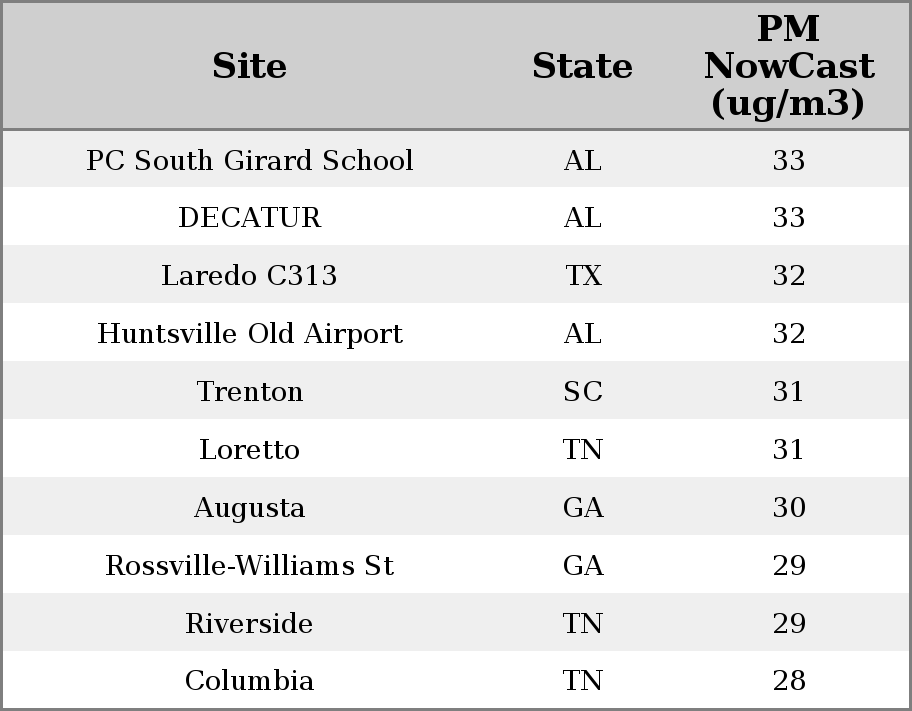 | Site | State | PM NowCast (ug/m3) |
|---|---|---|
| PC South Girard School | AL | 33 |
| DECATUR | AL | 33 |
| Laredo C313 | TX | 32 |
| Huntsville Old Airport | AL | 32 |
| Trenton | SC | 31 |
| Loretto | TN | 31 |
| Augusta | GA | 30 |
| Rossville-Williams St | GA | 29 |
| Riverside | TN | 29 |
| Columbia | TN | 28 |